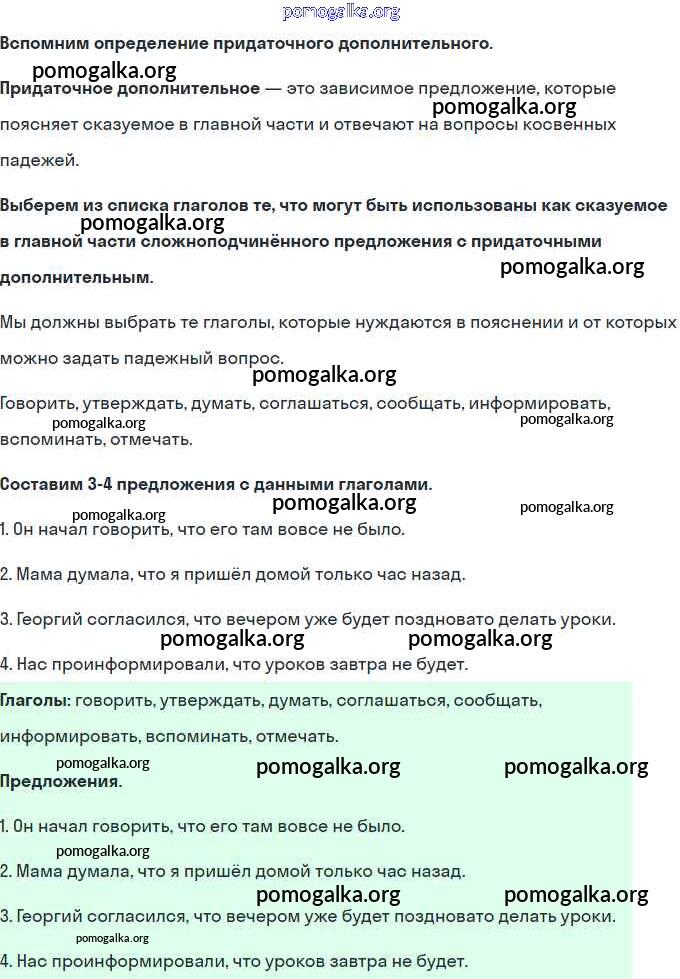 pomogalka.org

Вспомним определение придаточного дополнительного.

pomogalka.org

Придаточное дополнительное — это зависимое предложение, которые поясняет сказуемое в главной части и отвечают на вопросы косвенных падежей.

pomogalka.org

Выберем из списка глаголов те, что могут быть использованы как сказуемое в главной части сложноподчинённого предложения с придаточными дополнительным.

pomogalka.org

pomogalka.org

Мы должны выбрать те глаголы, которые нуждаются в пояснении и от которых можно задать падежный вопрос.

pomogalka.org

Говорить, утверждать, думать, соглашаться, сообщать, информировать, вспоминать, отмечать.

pomogalka.org

pomogalka.org

Составим 3-4 предложения с данными глаголами.

pomogalka.org

pomogalka.org

pomogalka.org

1. Он начал говорить, что его там вовсе не было.

2. Мама думала, что я пришёл домой только час назад.

3. Георгий согласился, что вечером уже будет поздновато делать уроки.

pomogalka.org

pomogalka.org

4. Нас проинформировали, что уроков завтра не будет.

Глаголы: говорить, утверждать, думать, соглашаться, сообщать, информировать, вспоминать, отмечать.

pomogalka.org

pomogalka.org

pomogalka.org

Предложения.

1. Он начал говорить, что его там вовсе не было.

pomogalka.org

2. Мама думала, что я пришёл домой только час назад.

pomogalka.org

pomogalka.org

3. Георгий согласился, что вечером уже будет поздновато делать уроки.

pomogalka.org

4. Нас проинформировали, что уроков завтра не будет.